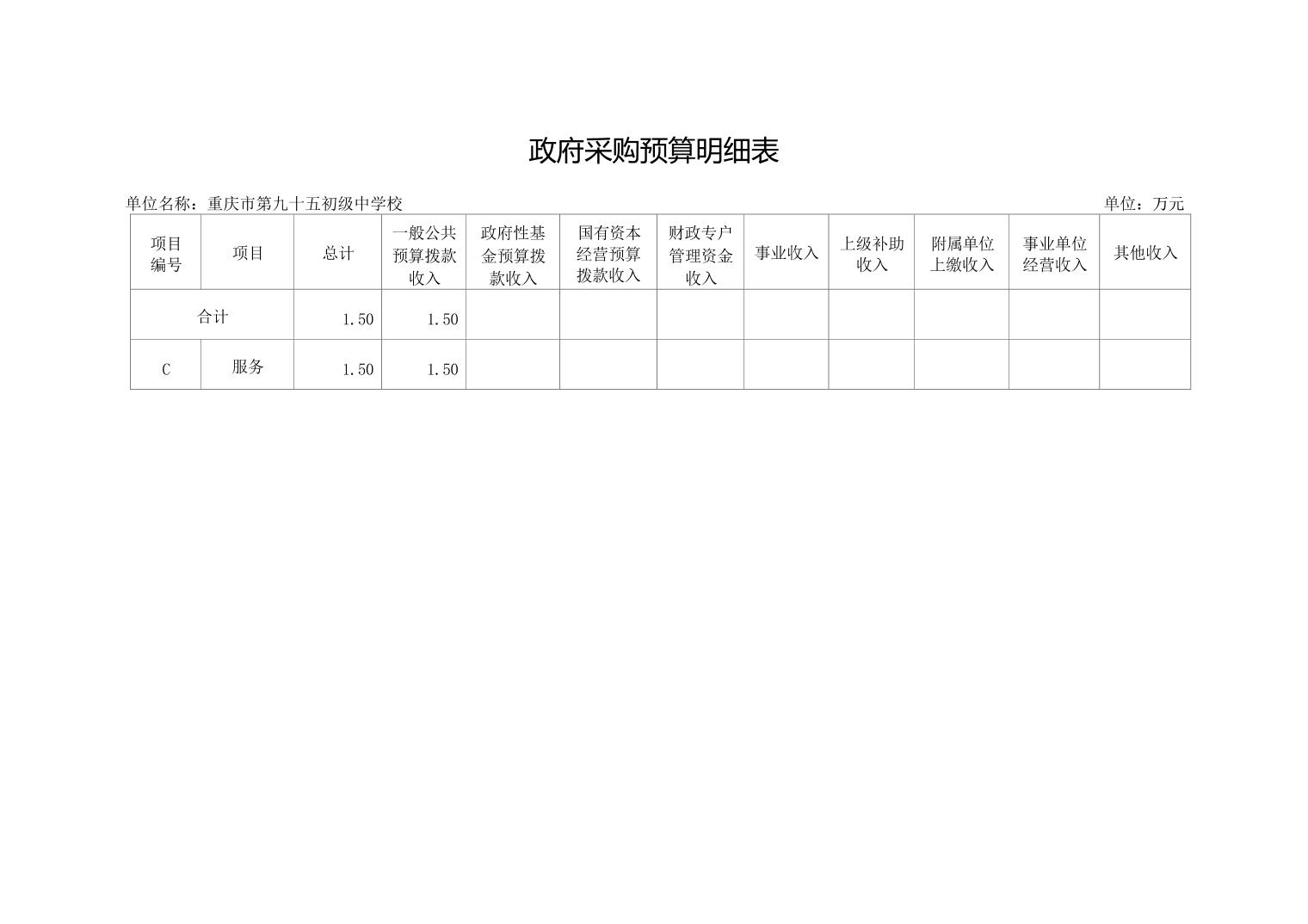 政府采购预算明细表

单位名称：重庆市第九十五初级中学校

单位：万元

| 项目编号 | 项目 | 总计 | 一般公共预算拨款收入 | 政府性基金预算拨款收入 | 国有资本经营预算拨款收入 | 财政专户管理资金收入 | 事业收入 | 上级补助收入 | 附属单位上缴收入 | 事业单位经营收入 | 其他收入 |
|---|---|---|---|---|---|---|---|---|---|---|---|
| 合计 | | 1.50 | 1.50 | | | | | | | | |
| C | 服务 | 1.50 | 1.50 | | | | | | | | |